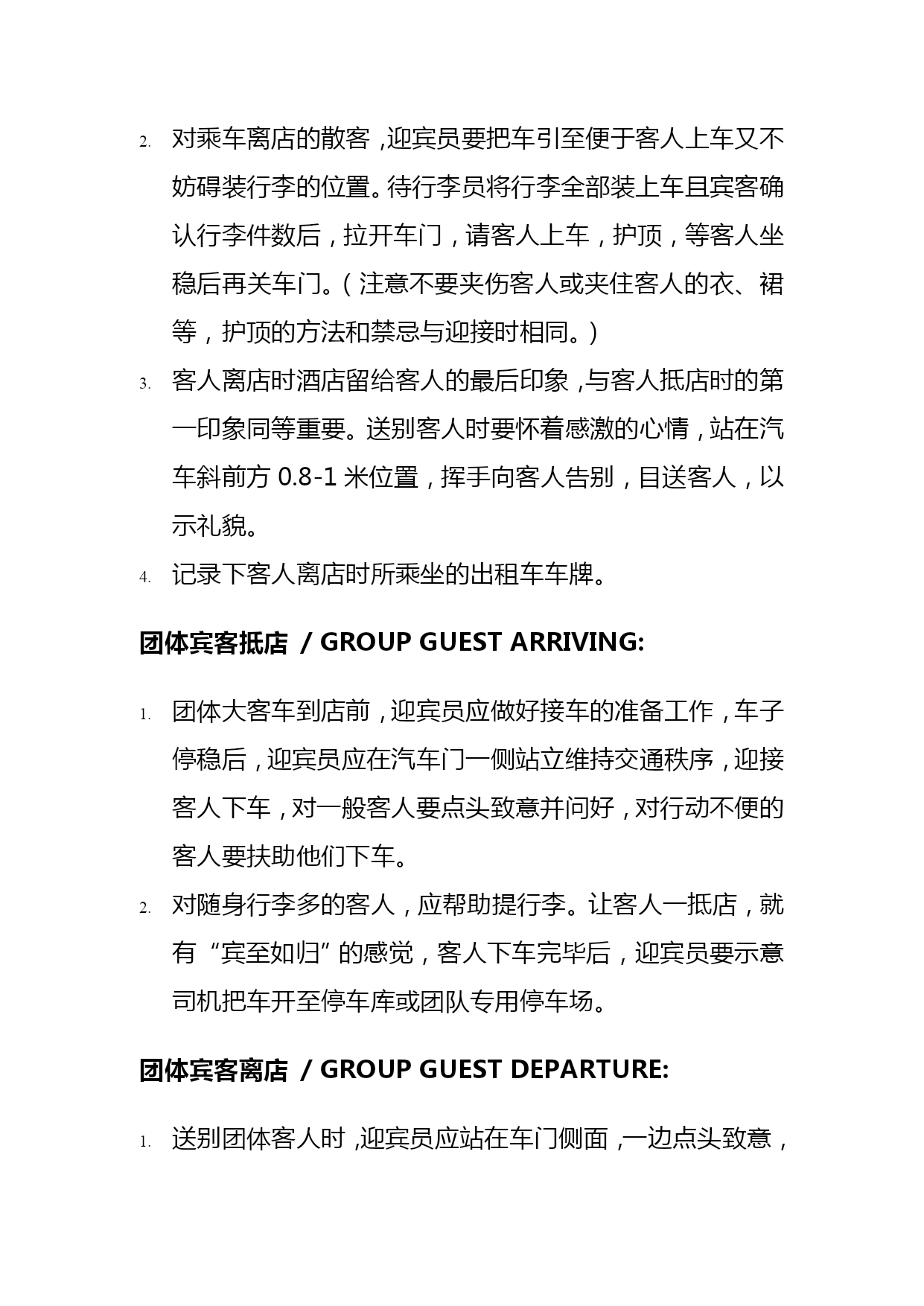 2. 对乘车离店的散客，迎宾员要把车引至便于客人上车又不妨碍装行李的位置。待行李员将行李全部装上车且宾客确认行李件数后，拉开车门，请客人上车，护顶，等客人坐稳后再关车门。（注意不要夹伤客人或夹住客人的衣、裙等，护顶的方法和禁忌与迎接时相同。）

3. 客人离店时酒店留给客人的最后印象，与客人抵店时的第一印象同等重要。送别客人时要怀着感激的心情，站在汽车斜前方 0.8-1 米位置，挥手向客人告别，目送客人，以示礼貌。

4. 记录下客人离店时所乘坐的出租车车牌。

团体宾客抵店 / GROUP GUEST ARRIVING:

1. 团体大客车到店前，迎宾员应做好接车的准备工作，车子停稳后，迎宾员应在汽车门一侧站立维持交通秩序，迎接客人下车，对一般客人要点头致意并问好，对行动不便的客人要扶助他们下车。

2. 对随身行李多的客人，应帮助提行李。让客人一抵店，就有“宾至如归”的感觉，客人下车完毕后，迎宾员要示意司机把车开至停车库或团队专用停车场。

团体宾客离店 / GROUP GUEST DEPARTURE:

1. 送别团体客人时，迎宾员应站在车门侧面，一边点头致意，